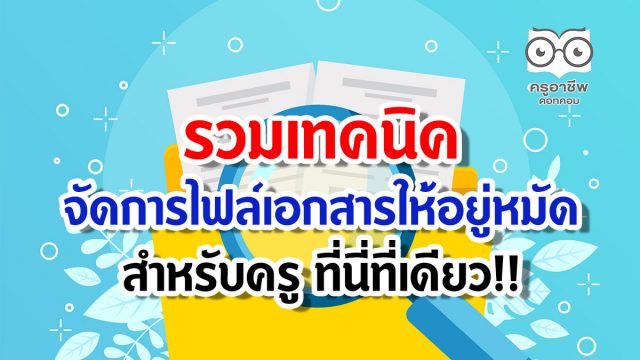 ครูอาชีพ
ดอทคอม

รวมเทคนิค
จัดการไฟล์เอกสารให้อยู่หมัด
สำหรับครู ที่นี่ที่เดียว!!